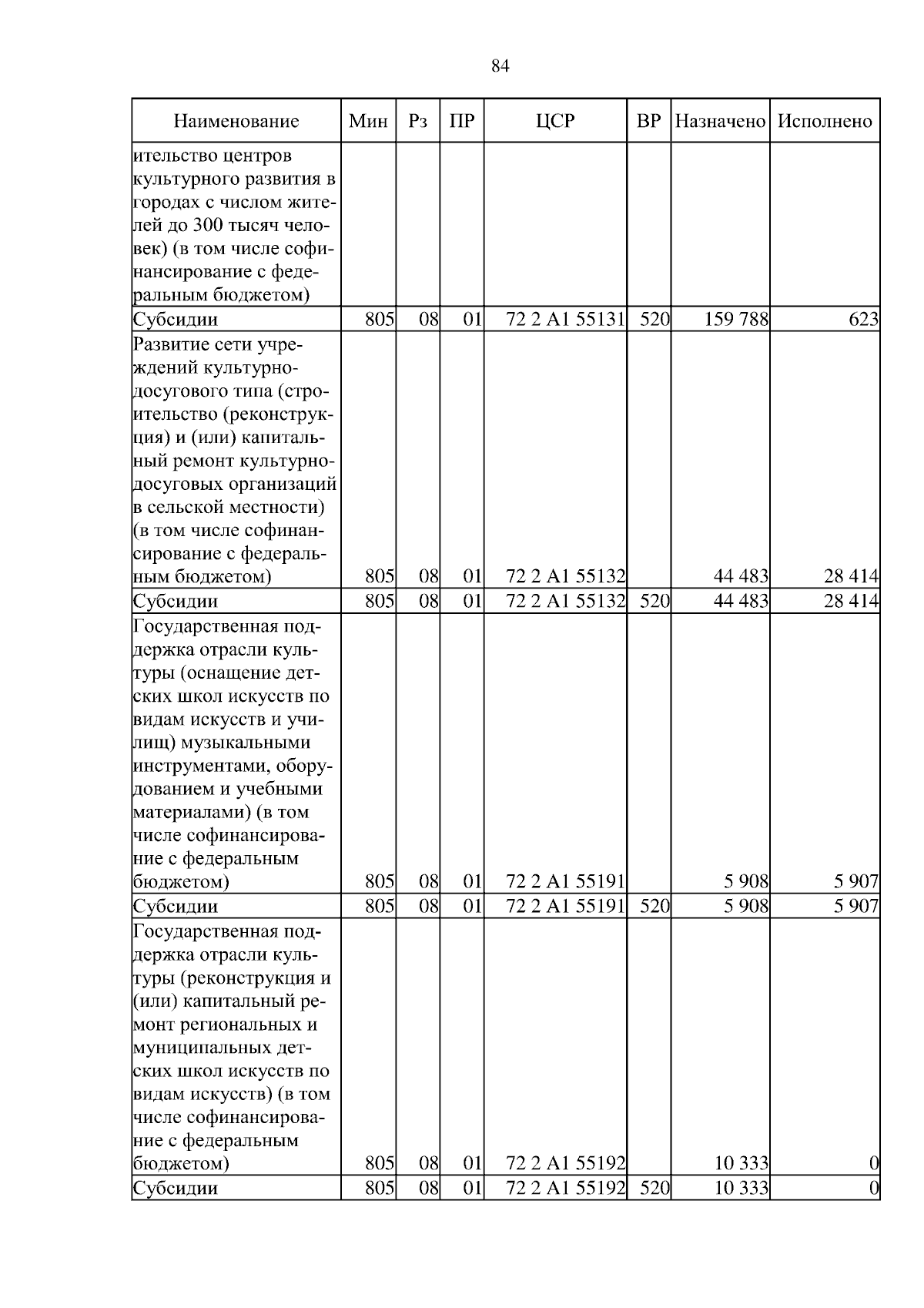 84

| Наименование | Мин | Рз | ПР | ЦСР | ВР | Назначено | Исполнено |
|---|---|---|---|---|---|---|---|
| ительство центров культурного развития в городах с числом жителей до 300 тысяч человек) (в том числе софинансирование с федеральным бюджетом) | | | | | | | |
| Субсидии | 805 | 08 | 01 | 72 2 A1 55131 | 520 | 159 788 | 623 |
| Развитие сети учреждений культурно-досугового типа (строительство (реконструкция) и (или) капитальный ремонт культурно-досуговых организаций в сельской местности) (в том числе софинансирование с федеральным бюджетом) | 805 | 08 | 01 | 72 2 A1 55132 | | 44 483 | 28 414 |
| Субсидии | 805 | 08 | 01 | 72 2 A1 55132 | 520 | 44 483 | 28 414 |
| Государственная поддержка отрасли культуры (оснащение детских школ искусств по видам искусств и училищ) музыкальными инструментами, оборудованием и учебными материалами) (в том числе софинансирование с федеральным бюджетом) | 805 | 08 | 01 | 72 2 A1 55191 | | 5 908 | 5 907 |
| Субсидии | 805 | 08 | 01 | 72 2 A1 55191 | 520 | 5 908 | 5 907 |
| Государственная поддержка отрасли культуры (реконструкция и (или) капитальный ремонт региональных и муниципальных детских школ искусств по видам искусств) (в том числе софинансирование с федеральным бюджетом) | 805 | 08 | 01 | 72 2 A1 55192 | | 10 333 | 0 |
| Субсидии | 805 | 08 | 01 | 72 2 A1 55192 | 520 | 10 333 | 0 |